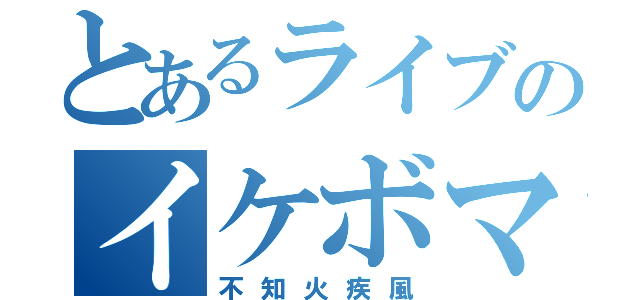 とあるライブの
イケボマ
不知火疾風